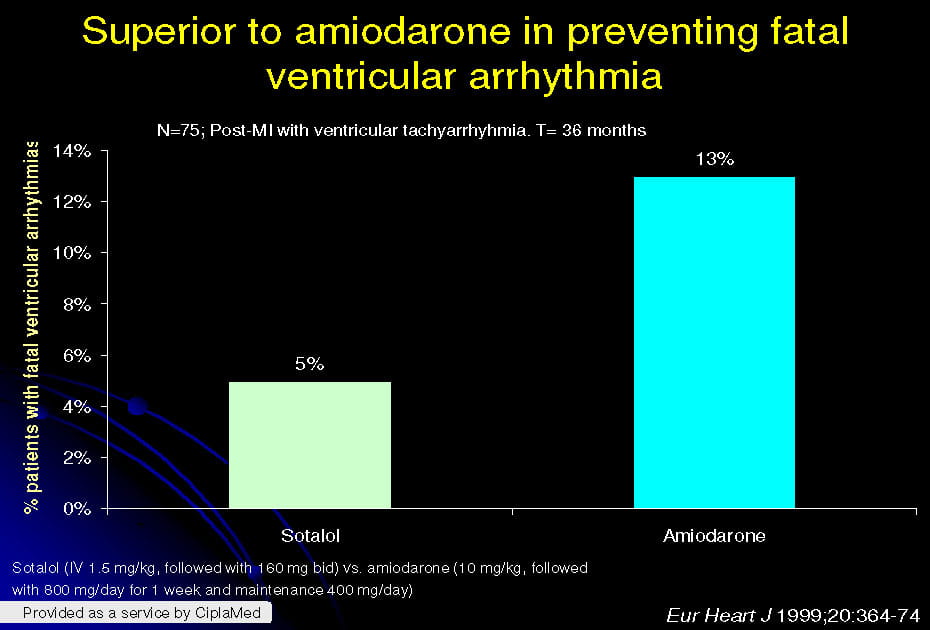 Superior to amiodarone in preventing fatal ventricular arrhythmia

N=75; Post-MI with ventricular tachyarrhyhmia. T= 36 months

% patients with fatal ventricular arrhythmias

14%
12%
10%
8%
6%
4%
2%
0%

5%

13%

Sotalol

Amiodarone

Sotalol (IV 1.5 mg/kg, followed with 160 mg bid) vs. amiodarone (10 mg/kg, followed with 800 mg/day for 1 week and maintenance 400 mg/day)

Provided as a service by CiplaMed

Eur Heart J 1999;20:364-74